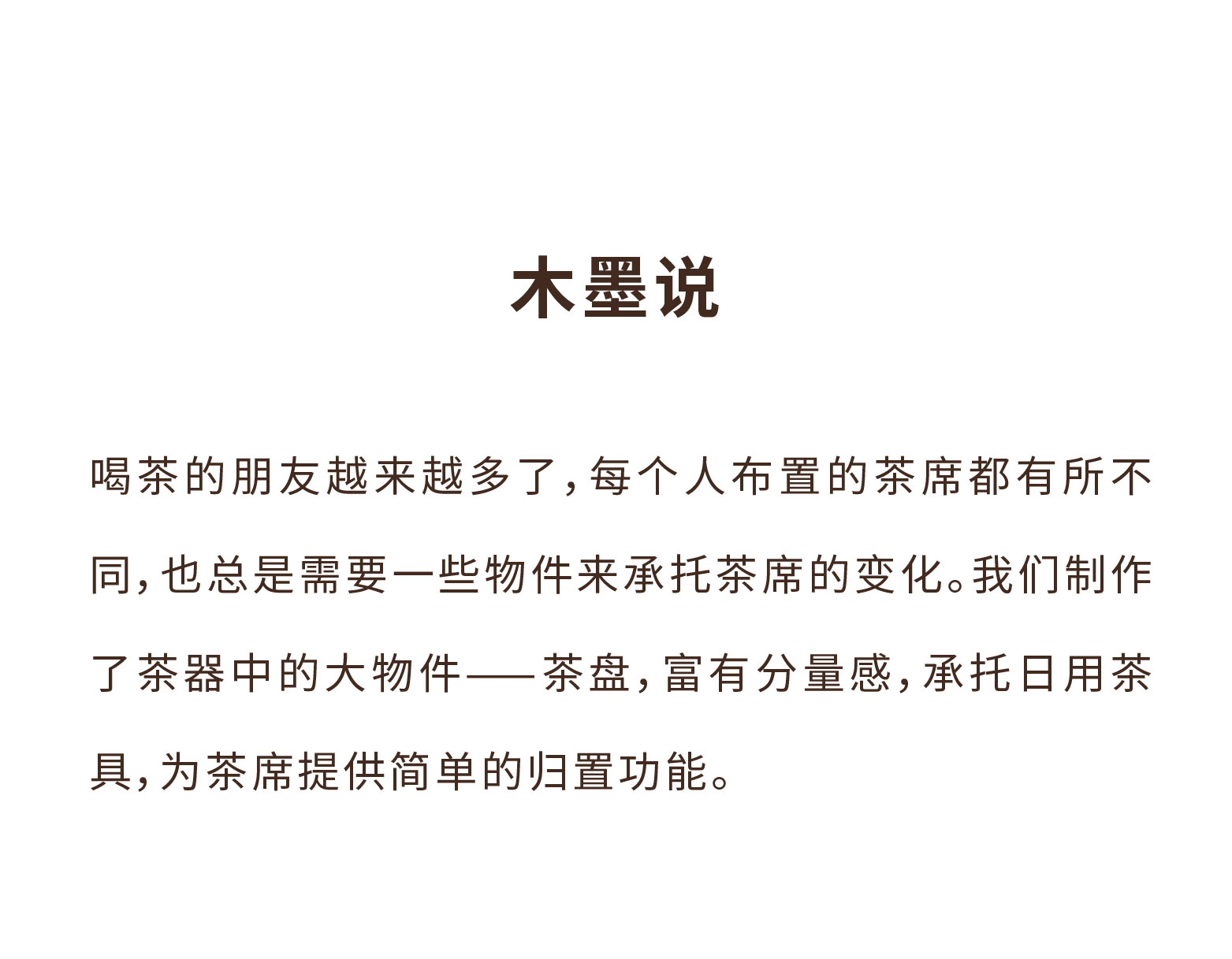 木墨说

喝茶的朋友越来越多了,每个人布置的茶席都有所不同,也总是需要一些物件来承托茶席的变化。我们制作了茶器中的大物件——茶盘,富有分量感,承托日用茶具,为茶席提供简单的归置功能。